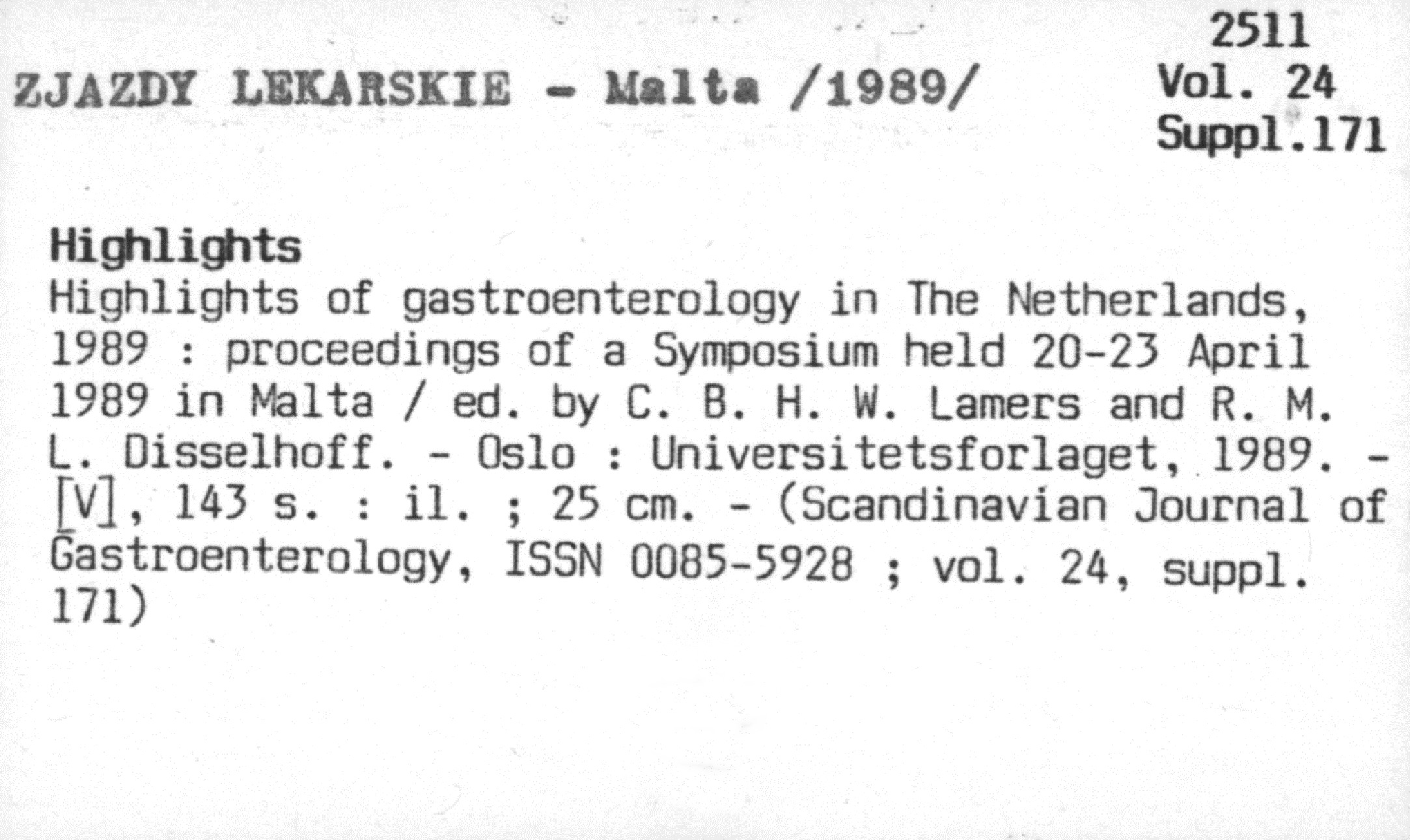 2511
Vol. 24
Suppl.171

ZJAZDY LEKARSKIE - Malta /1989/

Highlights

Highlights of gastroenterology in The Netherlands, 1989 : proceedings of a Symposium held 20-23 April 1989 in Malta / ed. by C. B. H. W. Lamers and R. M. L. Disselhoff. - Oslo : Universitetsforlaget, 1989. - [V], 143 s. : il. ; 25 cm. - (Scandinavian Journal of Gastroenterology, ISSN 0085-5928 ; vol. 24, suppl. 171)